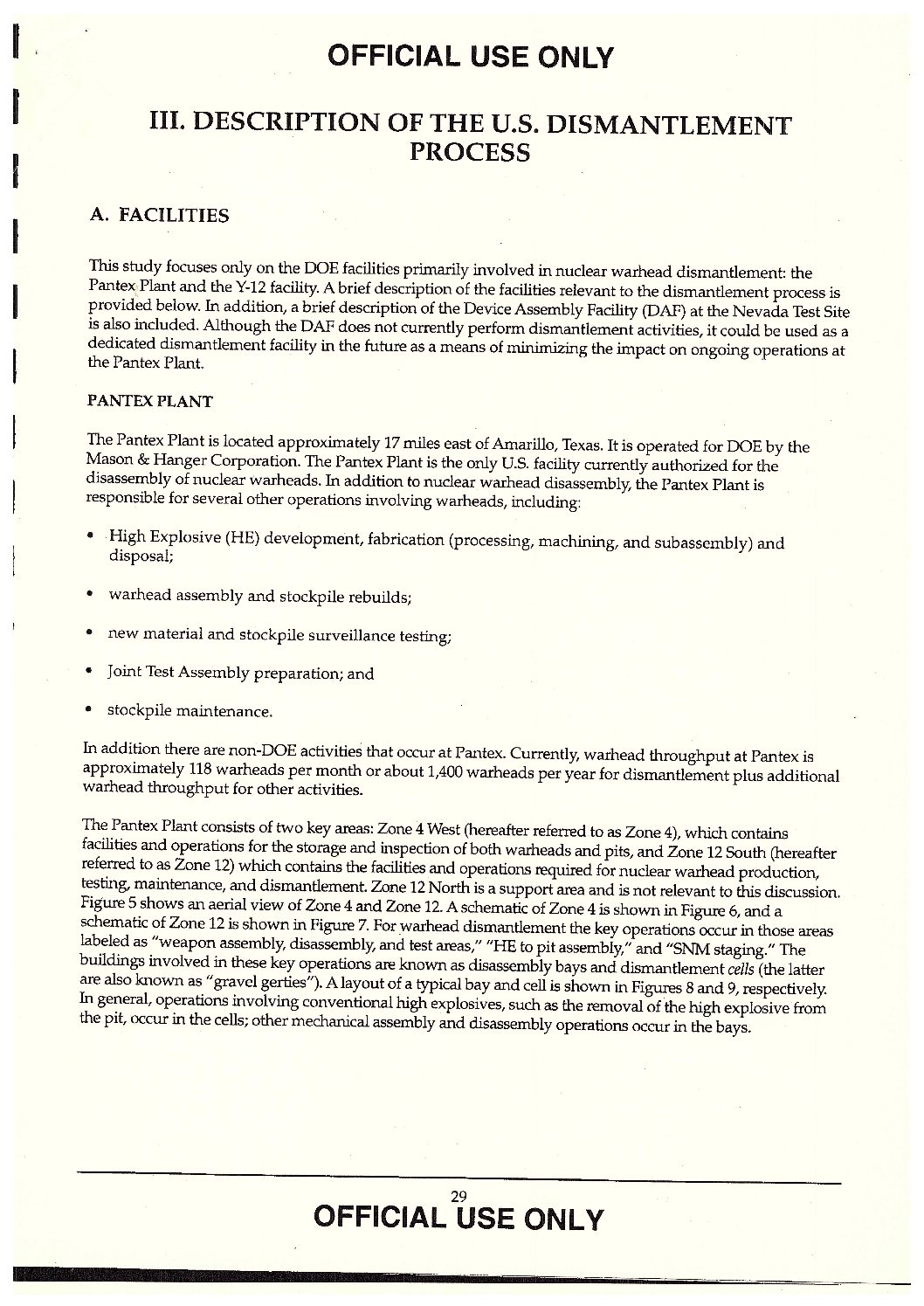 OFFICIAL USE ONLY

III. DESCRIPTION OF THE U.S. DISMANTLEMENT PROCESS

A. FACILITIES

This study focuses only on the DOE facilities primarily involved in nuclear warhead dismantlement: the Pantex Plant and the Y-12 facility. A brief description of the facilities relevant to the dismantlement process is provided below. In addition, a brief description of the Device Assembly Facility (DAF) at the Nevada Test Site is also included. Although the DAF does not currently perform dismantlement activities, it could be used as a dedicated dismantlement facility in the future as a means of minimizing the impact on ongoing operations at the Pantex Plant.

PANTEX PLANT

The Pantex Plant is located approximately 17 miles east of Amarillo, Texas. It is operated for DOE by the Mason & Hanger Corporation. The Pantex Plant is the only U.S. facility currently authorized for the disassembly of nuclear warheads. In addition to nuclear warhead disassembly, the Pantex Plant is responsible for several other operations involving warheads, including:

• High Explosive (HE) development, fabrication (processing, machining, and subassembly) and disposal;

• warhead assembly and stockpile rebuilds;

• new material and stockpile surveillance testing;

• Joint Test Assembly preparation; and

• stockpile maintenance.

In addition there are non-DOE activities that occur at Pantex. Currently, warhead throughput at Pantex is approximately 118 warheads per month or about 1,400 warheads per year for dismantlement plus additional warhead throughput for other activities.

The Pantex Plant consists of two key areas: Zone 4 West (hereafter referred to as Zone 4), which contains facilities and operations for the storage and inspection of both warheads and pits, and Zone 12 South (hereafter referred to as Zone 12) which contains the facilities and operations required for nuclear warhead production, testing, maintenance, and dismantlement. Zone 12 North is a support area and is not relevant to this discussion. Figure 5 shows an aerial view of Zone 4 and Zone 12. A schematic of Zone 4 is shown in Figure 6, and a schematic of Zone 12 is shown in Figure 7. For warhead dismantlement the key operations occur in those areas labeled as "weapon assembly, disassembly, and test areas," "HE to pit assembly," and "SNM staging." The buildings involved in these key operations are known as disassembly bays and dismantlement cells (the latter are also known as "gravel gerties"). A layout of a typical bay and cell is shown in Figures 8 and 9, respectively. In general, operations involving conventional high explosives, such as the removal of the high explosive from the pit, occur in the cells; other mechanical assembly and disassembly operations occur in the bays.

29

OFFICIAL USE ONLY